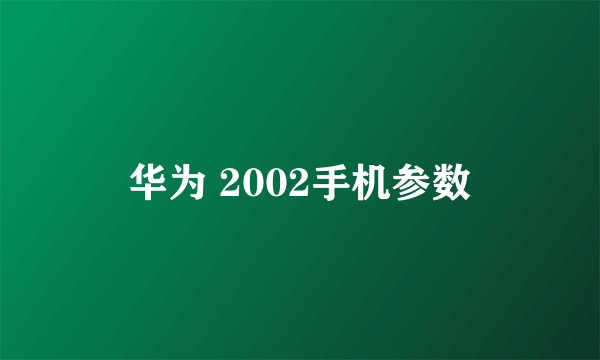 华为 2002手机参数